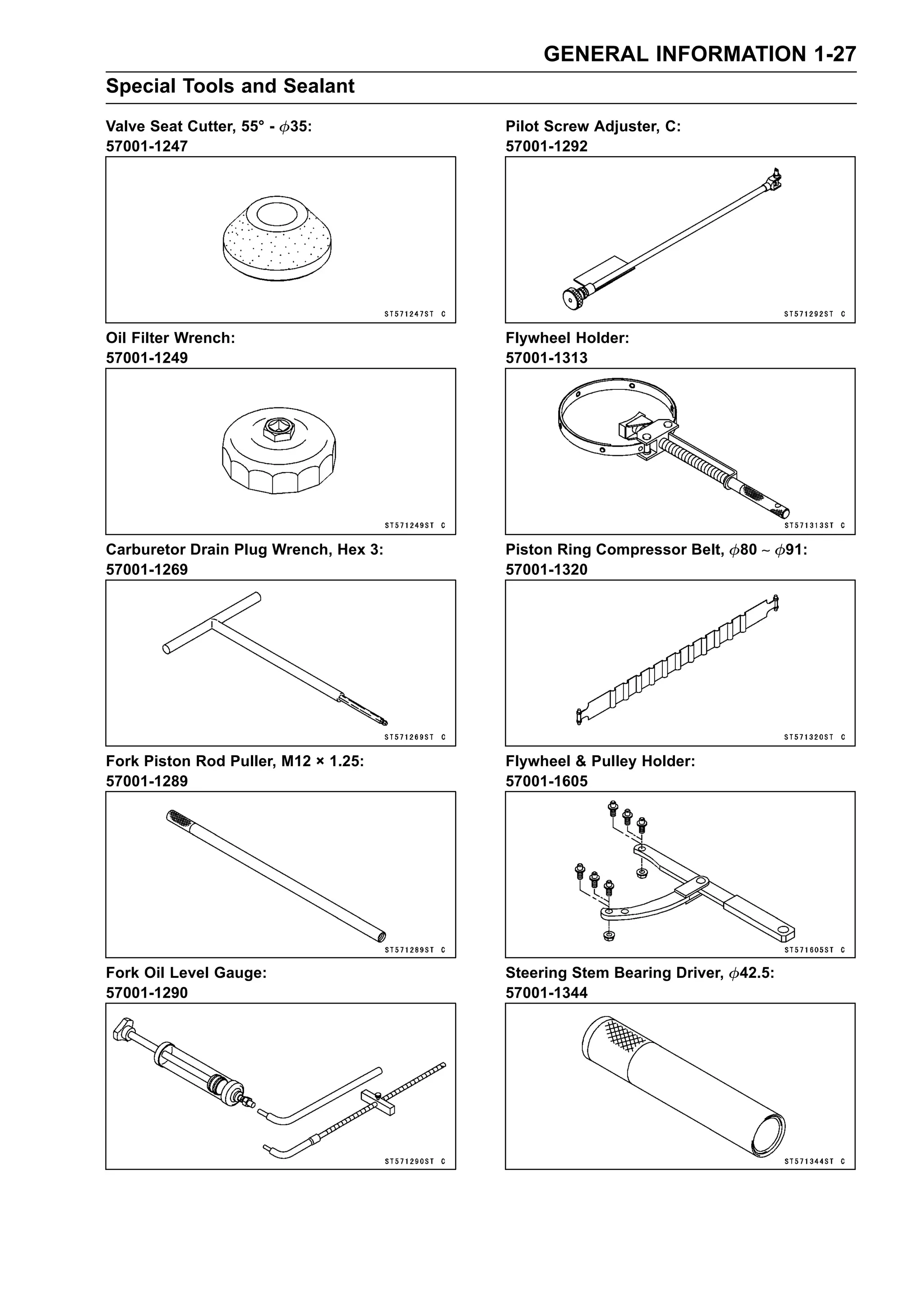 GENERAL INFORMATION 1-27

Special Tools and Sealant

Valve Seat Cutter, 55° - $\phi$35:
57001-1247

ST571247ST C

Oil Filter Wrench:
57001-1249

ST571249ST C

Carburetor Drain Plug Wrench, Hex 3:
57001-1269

ST571269ST C

Fork Piston Rod Puller, M12 × 1.25:
57001-1289

ST571289ST C

Fork Oil Level Gauge:
57001-1290

ST571290ST C

Pilot Screw Adjuster, C:
57001-1292

ST571292ST C

Flywheel Holder:
57001-1313

ST571313ST C

Piston Ring Compressor Belt, $\phi$80 ~ $\phi$91:
57001-1320

ST571320ST C

Flywheel & Pulley Holder:
57001-1605

ST571605ST C

Steering Stem Bearing Driver, $\phi$42.5:
57001-1344

ST571344ST C